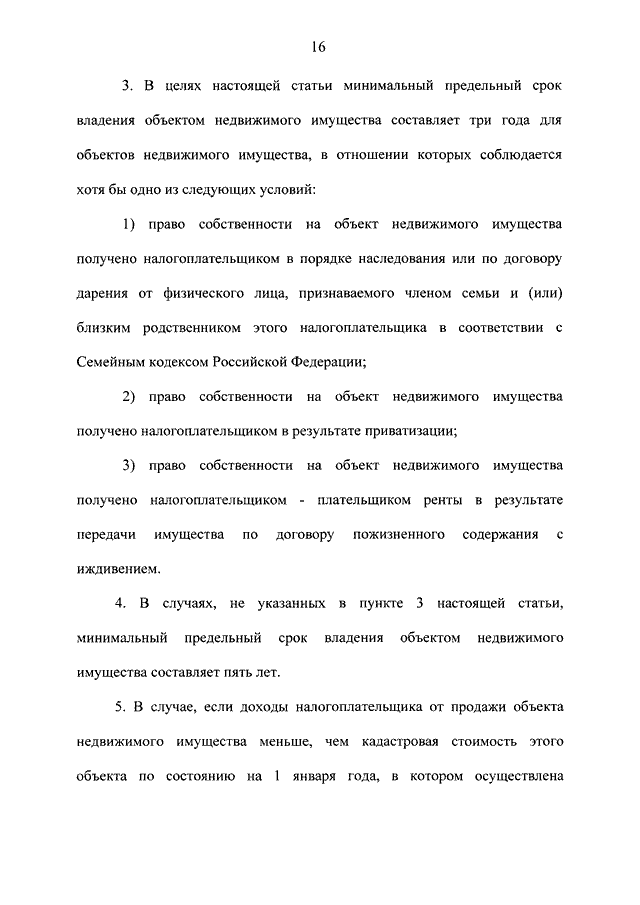 16

3. В целях настоящей статьи минимальный предельный срок владения объектом недвижимого имущества составляет три года для объектов недвижимого имущества, в отношении которых соблюдается хотя бы одно из следующих условий:

1) право собственности на объект недвижимого имущества получено налогоплательщиком в порядке наследования или по договору дарения от физического лица, признаваемого членом семьи и (или) близким родственником этого налогоплательщика в соответствии с Семейным кодексом Российской Федерации;

2) право собственности на объект недвижимого имущества получено налогоплательщиком в результате приватизации;

3) право собственности на объект недвижимого имущества получено налогоплательщиком - плательщиком ренты в результате передачи имущества по договору пожизненного содержания с иждивением.

4. В случаях, не указанных в пункте 3 настоящей статьи, минимальный предельный срок владения объектом недвижимого имущества составляет пять лет.

5. В случае, если доходы налогоплательщика от продажи объекта недвижимого имущества меньше, чем кадастровая стоимость этого объекта по состоянию на 1 января года, в котором осуществлена